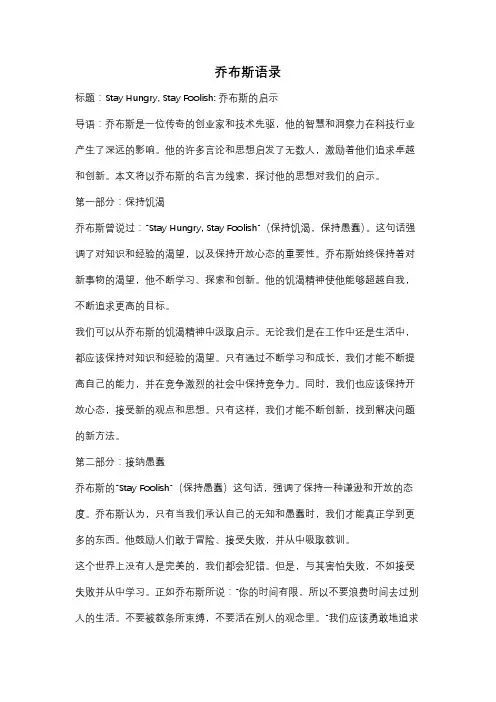 乔布斯语录

标题：Stay Hungry, Stay Foolish: 乔布斯的启示

导语：乔布斯是一位传奇的创业家和技术先驱，他的智慧和洞察力在科技行业产生了深远的影响。他的许多言论和思想启发了无数人，激励着他们追求卓越和创新。本文将以乔布斯的名言为线索，探讨他的思想对我们的启示。

第一部分：保持饥渴

乔布斯曾说过："Stay Hungry, Stay Foolish"（保持饥渴，保持愚蠢）。这句话强调了对知识和经验的渴望，以及保持开放心态的重要性。乔布斯始终保持着对新事物的渴望，他不断学习、探索和创新。他的饥渴精神使他能够超越自我，不断追求更高的目标。

我们可以从乔布斯的饥渴精神中汲取启示。无论我们是在工作中还是生活中，都应该保持对知识和经验的渴望。只有通过不断学习和成长，我们才能不断提高自己的能力，并在竞争激烈的社会中保持竞争力。同时，我们也应该保持开放心态，接受新的观点和思想。只有这样，我们才能不断创新，找到解决问题的新方法。

第二部分：接纳愚蠢

乔布斯的"Stay Foolish"（保持愚蠢）这句话，强调了保持一种谦逊和开放的态度。乔布斯认为，只有当我们承认自己的无知和愚蠢时，我们才能真正学到更多的东西。他鼓励人们敢于冒险、接受失败，并从中吸取教训。

这个世界上没有人是完美的，我们都会犯错。但是，与其害怕失败，不如接受失败并从中学习。正如乔布斯所说："你的时间有限，所以不要浪费时间去过别人的生活。不要被教条所束缚，不要活在别人的观念里。"我们应该勇敢地追求